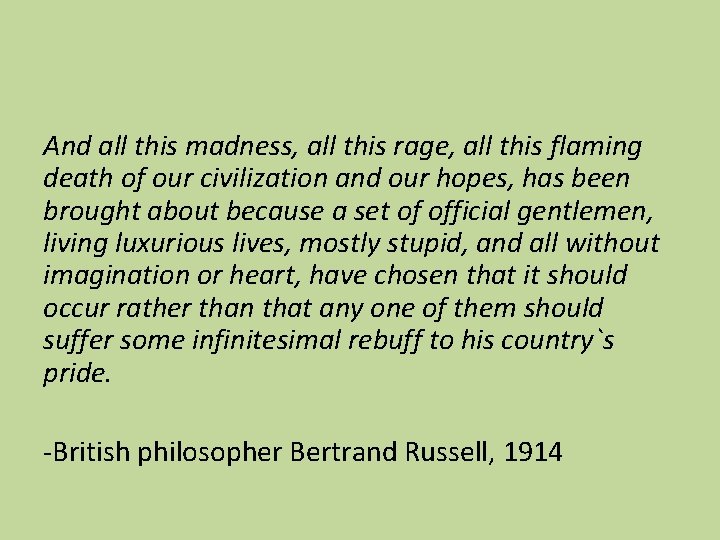 And all this madness, all this rage, all this flaming death of our civilization and our hopes, has been brought about because a set of official gentlemen, living luxurious lives, mostly stupid, and all without imagination or heart, have chosen that it should occur rather than that any one of them should suffer some infinitesimal rebuff to his country`s pride.

-British philosopher Bertrand Russell, 1914